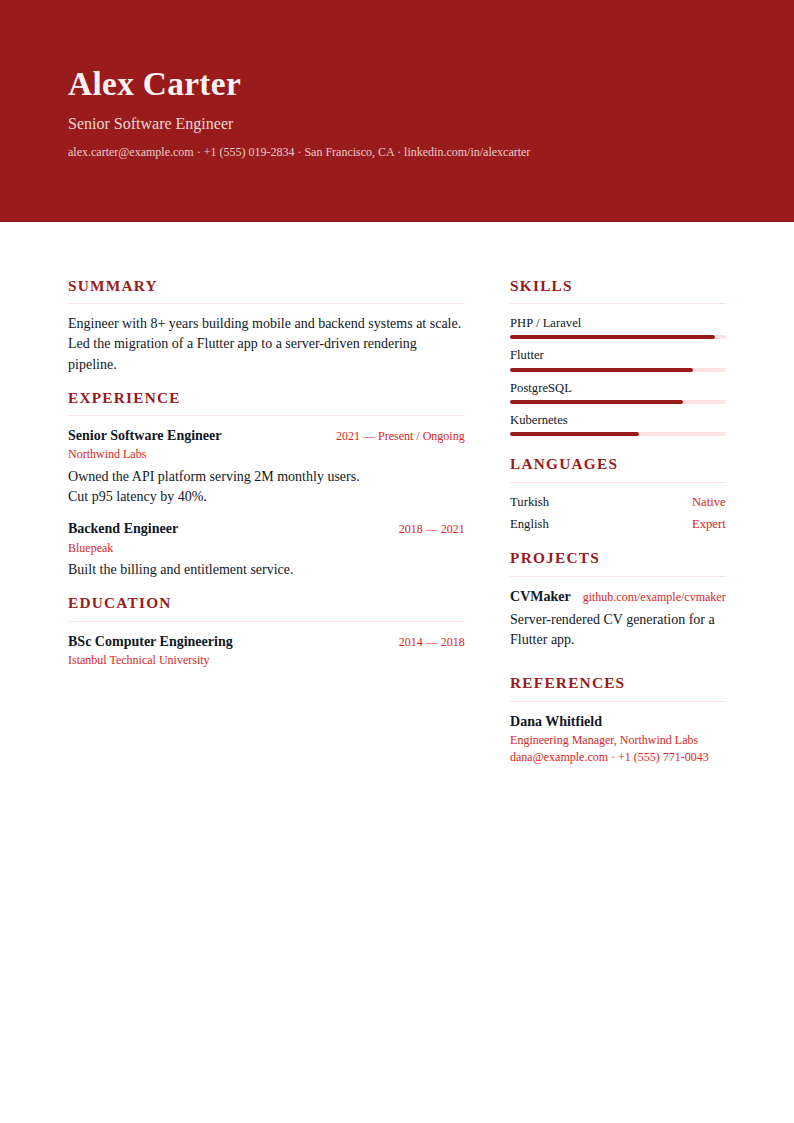 Alex Carter

Senior Software Engineer

alex.carter@example.com · +1 (555) 019-2834 · San Francisco, CA · linkedin.com/in/alexcarter

SUMMARY

Engineer with 8+ years building mobile and backend systems at scale. Led the migration of a Flutter app to a server-driven rendering pipeline.

EXPERIENCE

Senior Software Engineer
2021 — Present / Ongoing
Northwind Labs
Owned the API platform serving 2M monthly users.
Cut p95 latency by 40%.

Backend Engineer
2018 — 2021
Bluepeak
Built the billing and entitlement service.

EDUCATION

BSc Computer Engineering
2014 — 2018
Istanbul Technical University

SKILLS

PHP / Laravel

Flutter

PostgreSQL

Kubernetes

LANGUAGES

Turkish
Native
English
Expert

PROJECTS

CVMaker
github.com/example/cvmaker
Server-rendered CV generation for a Flutter app.

REFERENCES

Dana Whitfield
Engineering Manager, Northwind Labs
dana@example.com · +1 (555) 771-0043